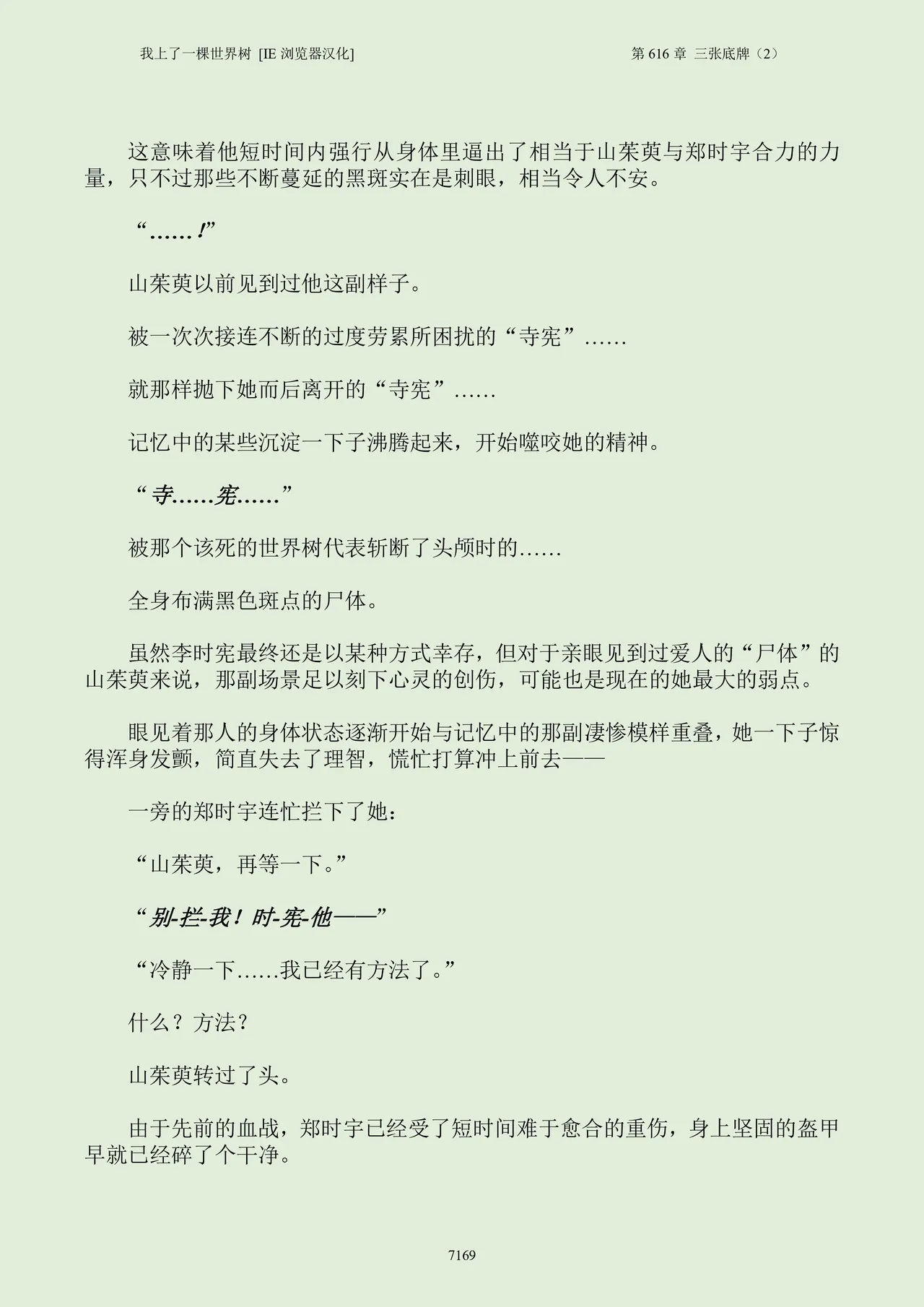 我上了一棵世界树 [IE 浏览器汉化]

第 616 章 三张底牌（2）

这意味着他短时间内强行从身体里逼出了相当于山茱萸与郑时宇合力的力量，只不过那些不断蔓延的黑斑实在是刺眼，相当令人不安。

“……!”

山茱萸以前见到过他这副样子。

被一次次接连不断的过度劳累所困扰的“寺宪”……

就那样抛下她而后离开的“寺宪”……

记忆中的某些沉淀一下子沸腾起来，开始噬咬她的精神。

“寺……宪……”

被那个该死的世界树代表斩断了头颅时的……

全身布满黑色斑点的尸体。

虽然李时宪最终还是以某种方式幸存，但对于亲眼见到过爱人的“尸体”的山茱萸来说，那副场景足以刻下心灵的创伤，可能也是现在的她最大的弱点。

眼见着那人的身体状态逐渐开始与记忆中的那副凄惨模样重叠，她一下子惊得浑身发颤，简直失去了理智，慌忙打算冲上前去——

一旁的郑时宇连忙拦下了她：

“山茱萸，再等一下。”

“别-拦-我！时-宪-他——”

“冷静一下……我已经有方法了。”

什么？方法？

山茱萸转过了头。

由于先前的血战，郑时宇已经受了短时间难于愈合的重伤，身上坚固的盔甲早就已经碎了个干净。

7169